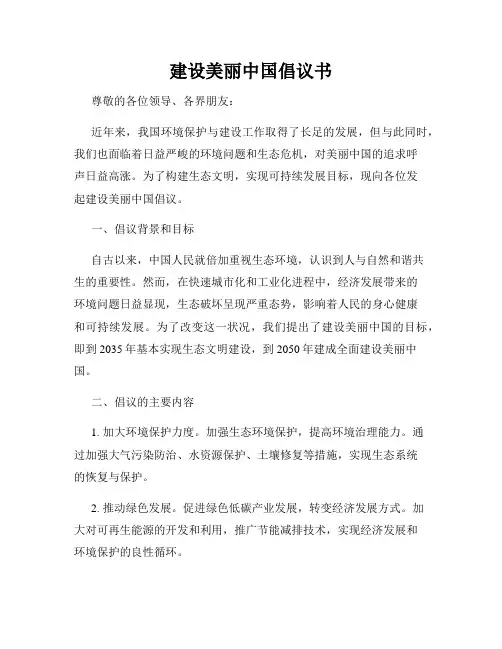 建设美丽中国倡议书

尊敬的各位领导、各界朋友：

近年来，我国环境保护与建设工作取得了长足的发展，但与此同时，我们也面临着日益严峻的环境问题和生态危机，对美丽中国的追求呼声日益高涨。为了构建生态文明，实现可持续发展目标，现向各位发起建设美丽中国倡议。

一、倡议背景和目标

自古以来，中国人民就倍加重视生态环境，认识到人与自然和谐共生的重要性。然而，在快速城市化和工业化进程中，经济发展带来的环境问题日益显现，生态破坏呈现严重态势，影响着人民的身心健康和可持续发展。为了改变这一状况，我们提出了建设美丽中国的目标，即到 2035 年基本实现生态文明建设，到 2050 年建成全面建设美丽中国。

二、倡议的主要内容

1. 加大环境保护力度。加强生态环境保护，提高环境治理能力。通过加强大气污染防治、水资源保护、土壤修复等措施，实现生态系统的恢复与保护。

2. 推动绿色发展。促进绿色低碳产业发展，转变经济发展方式。加大对可再生能源的开发和利用，推广节能减排技术，实现经济发展和环境保护的良性循环。